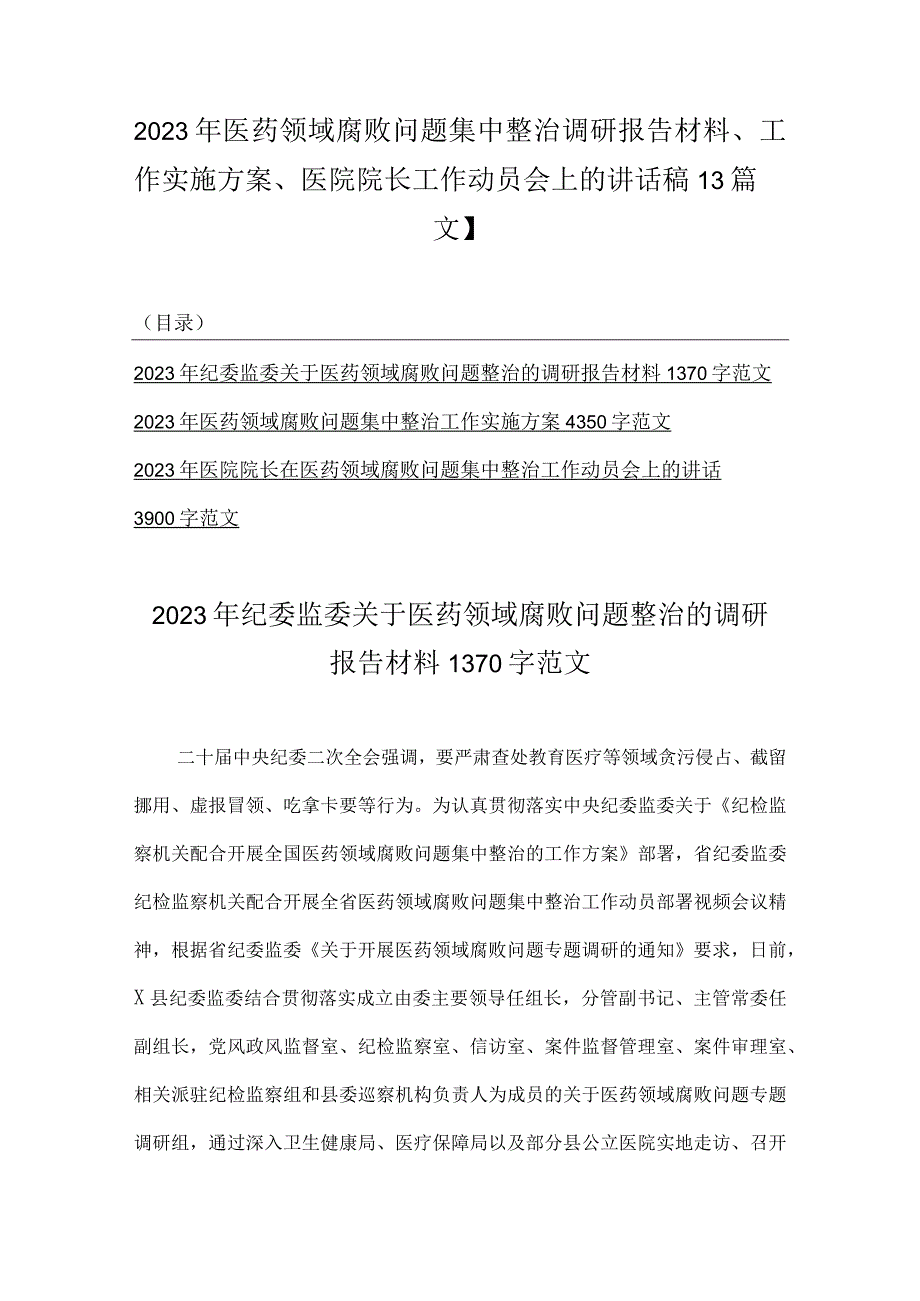 2023年医药领域腐败问题集中整治调研报告材料、工作实施方案、医院院长工作动员会上的讲话稿13篇文】

（目录）

2023年纪委监委关于医药领域腐败问题整治的调研报告材料1370字范文

2023年医药领域腐败问题集中整治工作实施方案4350字范文

2023年医院院长在医药领域腐败问题集中整治工作动员会上的讲话3900字范文

2023年纪委监委关于医药领域腐败问题整治的调研报告材料1370字范文

二十届中央纪委二次全会强调，要严肃查处教育医疗等领域贪污侵占、截留挪用、虚报冒领、吃拿卡要等行为。为认真贯彻落实中央纪委监委关于《纪检监察机关配合开展全国医药领域腐败问题集中整治的工作方案》部署，省纪委监委纪检监察机关配合开展全省医药领域腐败问题集中整治工作动员部署视频会议精神，根据省纪委监委《关于开展医药领域腐败问题专题调研的通知》要求，日前，X县纪委监委结合贯彻落实成立由委主要领导任组长，分管副书记、主管常委任副组长，党风政风监督室、纪检监察室、信访室、案件监督管理室、案件审理室、相关派驻纪检监察组和县委巡察机构负责人为成员的关于医药领域腐败问题专题调研组，通过深入卫生健康局、医疗保障局以及部分县公立医院实地走访、召开